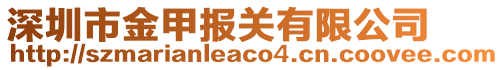 深圳市金甲报关有限公司
http://szmarianleaco4.cn.coovee.com